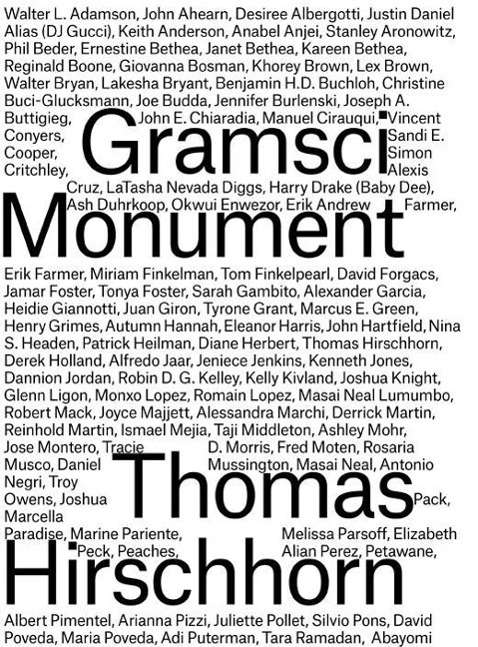 Walter L. Adamson, John Ahearn, Desiree Albergotti, Justin Daniel Alias (DJ Gucci), Keith Anderson, Anabel Anjei, Stanley Aronowitz, Phil Beder, Ernestine Bethea, Janet Bethea, Kareen Bethea, Reginald Boone, Giovanna Bosman, Khorey Brown, Lex Brown, Walter Bryan, Lakesha Bryant, Benjamin H.D. Buchloh, Christine Buci-Glucksmann, Joe Budda, Jennifer Burlenski, Joseph A. Buttigieg, John E. Chiaradia, Manuel Cirauqui, Vincent Conyers, Sandi E. Cooper, Simon Critchley, Alexis Cruz, LaTasha Nevada Diggs, Harry Drake (Baby Dee), Ash Duhrkoop, Okwui Enwezor, Erik Andrew Farmer,

Gramsci

Monument

Erik Farmer, Miriam Finkelman, Tom Finkelpearl, David Forgacs, Jamar Foster, Tonya Foster, Sarah Gambito, Alexander Garcia, Heidie Giannotti, Juan Giron, Tyrone Grant, Marcus E. Green, Henry Grimes, Autumn Hannah, Eleanor Harris, John Hartfield, Nina S. Headen, Patrick Heilman, Diane Herbert, Thomas Hirschhorn, Derek Holland, Alfredo Jaar, Jeniece Jenkins, Kenneth Jones, Dannion Jordan, Robin D. G. Kelley, Kelly Kivland, Joshua Knight, Glenn Ligon, Monxo Lopez, Romain Lopez, Masai Neal Lumumbo, Robert Mack, Joyce Majjett, Alessandra Marchi, Derrick Martin, Reinhold Martin, Ismael Mejia, Taji Middleton, Ashley Mohr, Jose Montero, Tracie D. Morris, Fred Moten, Rosaria Musco, Daniel Mussington, Masai Neal, Antonio Negri, Troy Owens, Joshua Pack, Marcella Paradise, Marine Pariente, Melissa Parsoff, Elizabeth Peck, Peaches, Alian Perez, Petawane,

Thomas

Hirschhorn

Albert Pimentel, Arianna Pizzi, Juliette Pollet, Silvio Pons, David Poveda, Maria Poveda, Adi Puterman, Tara Ramadan, Abayomi